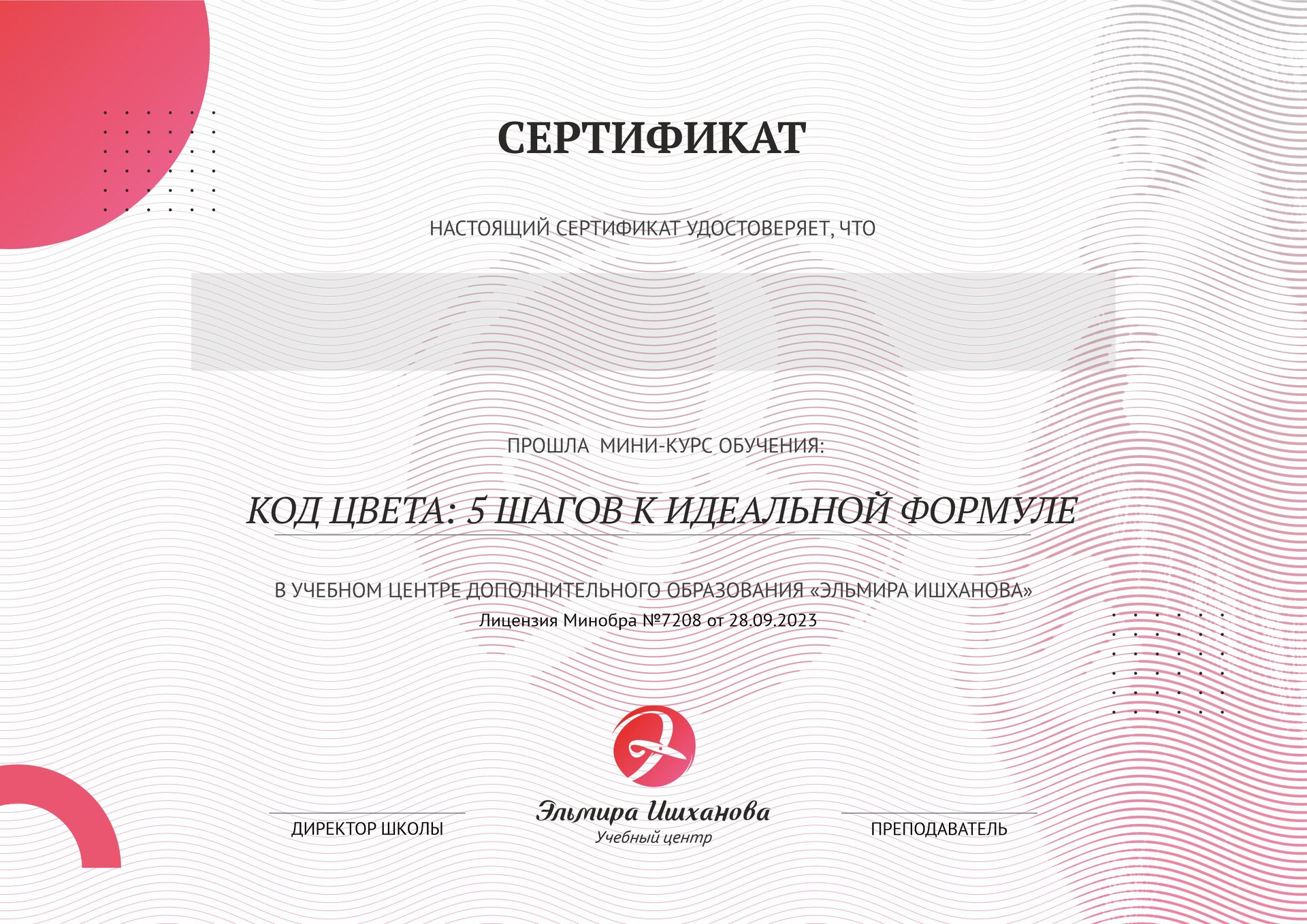 СЕРТИФИКАТ

НАСТОЯЩИЙ СЕРТИФИКАТ УДОСТОВЕРЯЕТ, ЧТО

ПРОШЛА МИНИ-КУРС ОБУЧЕНИЯ:

КОД ЦВЕТА: 5 ШАГОВ К ИДЕАЛЬНОЙ ФОРМУЛЕ

В УЧЕБНОМ ЦЕНТРЕ ДОПОЛНИТЕЛЬНОГО ОБРАЗОВАНИЯ «ЭЛЬМИРА ИШХАНОВА»
Лицензия Минобра №7208 от 28.09.2023

ДИРЕКТОР ШКОЛЫ

Эльмира Ишханова
Учебный центр

ПРЕПОДАВАТЕЛЬ